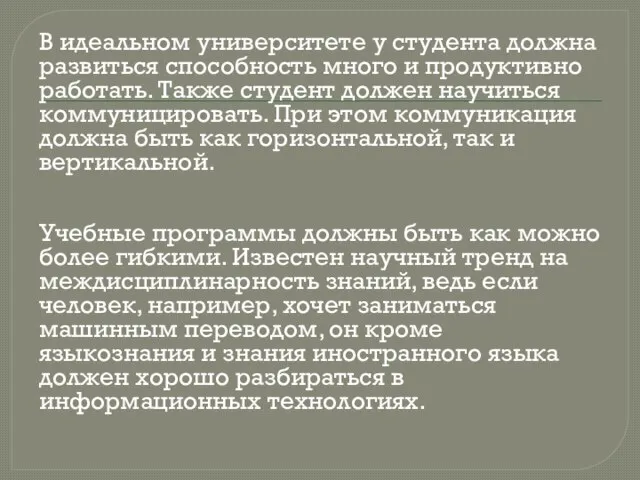 В идеальном университете у студента должна развиться способность много и продуктивно работать. Также студент должен научиться коммуницировать. При этом коммуникация должна быть как горизонтальной, так и вертикальной.

Учебные программы должны быть как можно более гибкими. Известен научный тренд на междисциплинарность знаний, ведь если человек, например, хочет заниматься машинным переводом, он кроме языкознания и знания иностранного языка должен хорошо разбираться в информационных технологиях.